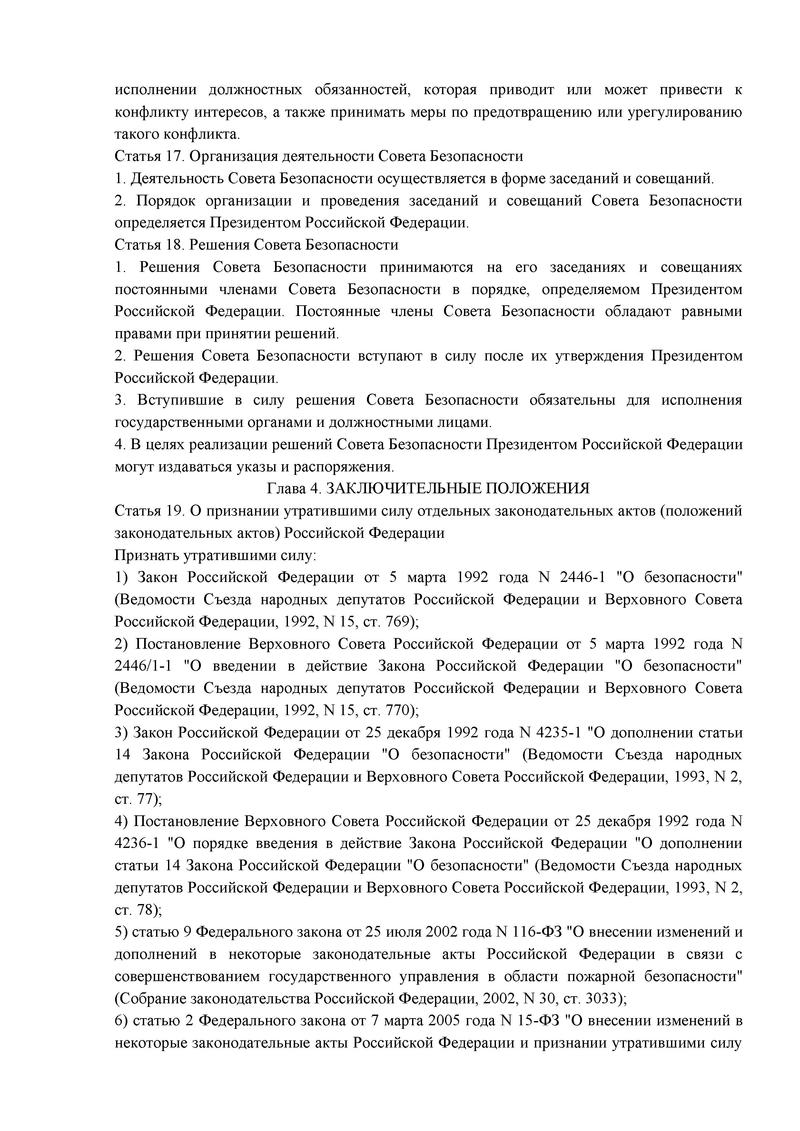 исполнении должностных обязанностей, которая приводит или может привести к конфликту интересов, а также принимать меры по предотвращению или урегулированию такого конфликта.
Статья 17. Организация деятельности Совета Безопасности
1. Деятельность Совета Безопасности осуществляется в форме заседаний и совещаний.
2. Порядок организации и проведения заседаний и совещаний Совета Безопасности определяется Президентом Российской Федерации.
Статья 18. Решения Совета Безопасности
1. Решения Совета Безопасности принимаются на его заседаниях и совещаниях постоянными членами Совета Безопасности в порядке, определяемом Президентом Российской Федерации. Постоянные члены Совета Безопасности обладают равными правами при принятии решений.
2. Решения Совета Безопасности вступают в силу после их утверждения Президентом Российской Федерации.
3. Вступившие в силу решения Совета Безопасности обязательны для исполнения государственными органами и должностными лицами.
4. В целях реализации решений Совета Безопасности Президентом Российской Федерации могут издаваться указы и распоряжения.
Глава 4. ЗАКЛЮЧИТЕЛЬНЫЕ ПОЛОЖЕНИЯ
Статья 19. О признании утратившими силу отдельных законодательных актов (положений законодательных актов) Российской Федерации
Признать утратившими силу:
1) Закон Российской Федерации от 5 марта 1992 года N 2446-1 "О безопасности" (Ведомости Съезда народных депутатов Российской Федерации и Верховного Совета Российской Федерации, 1992, N 15, ст. 769);
2) Постановление Верховного Совета Российской Федерации от 5 марта 1992 года N 2446/1-1 "О введении в действие Закона Российской Федерации "О безопасности" (Ведомости Съезда народных депутатов Российской Федерации и Верховного Совета Российской Федерации, 1992, N 15, ст. 770);
3) Закон Российской Федерации от 25 декабря 1992 года N 4235-1 "О дополнении статьи 14 Закона Российской Федерации "О безопасности" (Ведомости Съезда народных депутатов Российской Федерации и Верховного Совета Российской Федерации, 1993, N 2, ст. 77);
4) Постановление Верховного Совета Российской Федерации от 25 декабря 1992 года N 4236-1 "О порядке введения в действие Закона Российской Федерации "О дополнении статьи 14 Закона Российской Федерации "О безопасности" (Ведомости Съезда народных депутатов Российской Федерации и Верховного Совета Российской Федерации, 1993, N 2, ст. 78);
5) статью 9 Федерального закона от 25 июля 2002 года N 116-ФЗ "О внесении изменений и дополнений в некоторые законодательные акты Российской Федерации в связи с совершенствованием государственного управления в области пожарной безопасности" (Собрание законодательства Российской Федерации, 2002, N 30, ст. 3033);
6) статью 2 Федерального закона от 7 марта 2005 года N 15-ФЗ "О внесении изменений в некоторые законодательные акты Российской Федерации и признании утратившими силу